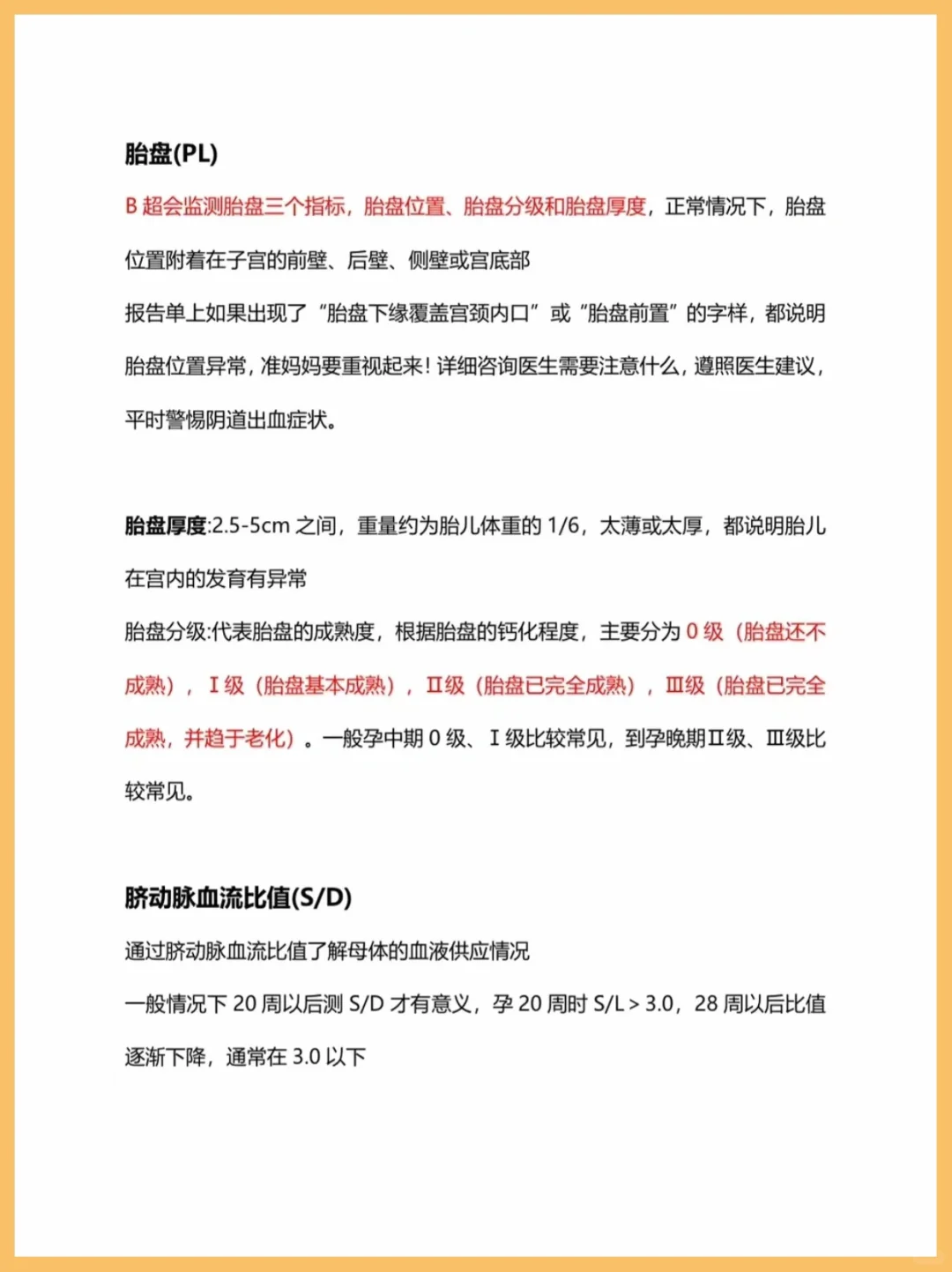 胎盘(PL)

B 超会监测胎盘三个指标，胎盘位置、胎盘分级和胎盘厚度，正常情况下，胎盘位置附着在子宫的前壁、后壁、侧壁或宫底部

报告单上如果出现了“胎盘下缘覆盖宫颈内口”或“胎盘前置”的字样，都说明胎盘位置异常，准妈妈要重视起来！详细咨询医生需要注意什么，遵照医生建议，平时警惕阴道出血症状。

胎盘厚度:2.5-5cm 之间，重量约为胎儿体重的 1/6，太薄或太厚，都说明胎儿在宫内的发育有异常

胎盘分级:代表胎盘的成熟度，根据胎盘的钙化程度，主要分为 0 级（胎盘还不成熟），Ⅰ级（胎盘基本成熟），Ⅱ级（胎盘已完全成熟），Ⅲ级（胎盘已完全成熟，并趋于老化）。一般孕中期 0 级、Ⅰ级比较常见，到孕晚期Ⅱ级、Ⅲ级比较常见。

脐动脉血流比值(S/D)

通过脐动脉血流比值了解母体的血液供应情况

一般情况下 20 周以后测 S/D 才有意义，孕 20 周时 S/L > 3.0，28 周以后比值逐渐下降，通常在 3.0 以下